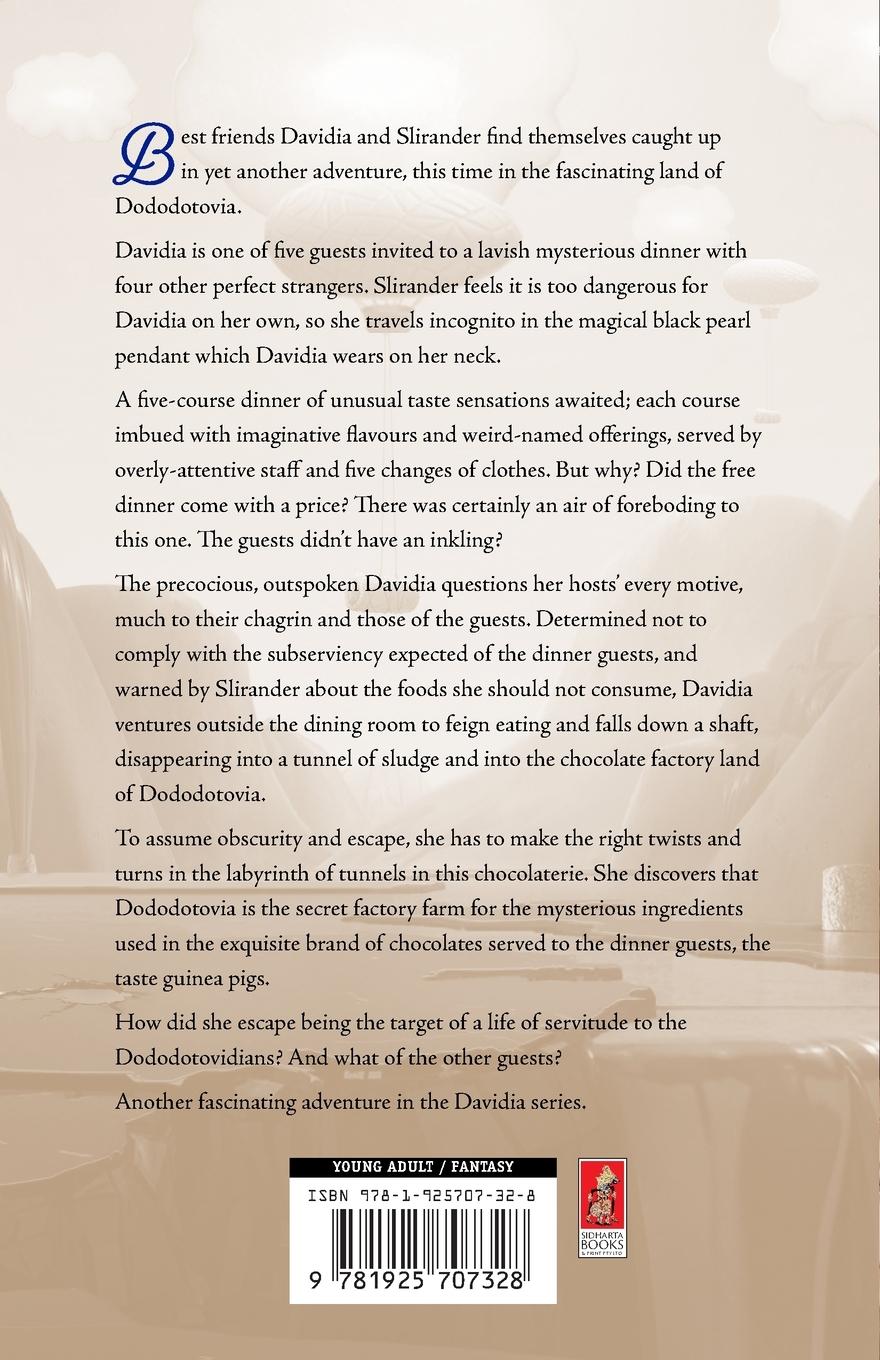 Best friends Davidia and Slirander find themselves caught up in yet another adventure, this time in the fascinating land of Dododotovia.

Davidia is one of five guests invited to a lavish mysterious dinner with four other perfect strangers. Slirander feels it is too dangerous for Davidia on her own, so she travels incognito in the magical black pearl pendant which Davidia wears on her neck.

A five-course dinner of unusual taste sensations awaited; each course imbued with imaginative flavours and weird-named offerings, served by overly-attentive staff and five changes of clothes. But why? Did the free dinner come with a price? There was certainly an air of foreboding to this one. The guests didn't have an inkling?

The precocious, outspoken Davidia questions her hosts' every motive, much to their chagrin and those of the guests. Determined not to comply with the subserviency expected of the dinner guests, and warned by Slirander about the foods she should not consume, Davidia ventures outside the dining room to feign eating and falls down a shaft, disappearing into a tunnel of sludge and into the chocolate factory land of Dododotovia.

To assume obscurity and escape, she has to make the right twists and turns in the labyrinth of tunnels in this chocolaterie. She discovers that Dododotovia is the secret factory farm for the mysterious ingredients used in the exquisite brand of chocolates served to the dinner guests, the taste guinea pigs.

How did she escape being the target of a life of servitude to the Dododotovidians? And what of the other guests?

Another fascinating adventure in the Davidia series.

YOUNG ADULT / FANTASY
ISBN 978-1-925707-32-8
9 781925 707328

SIDHARTA BOOKS & PRINT PTY LTD